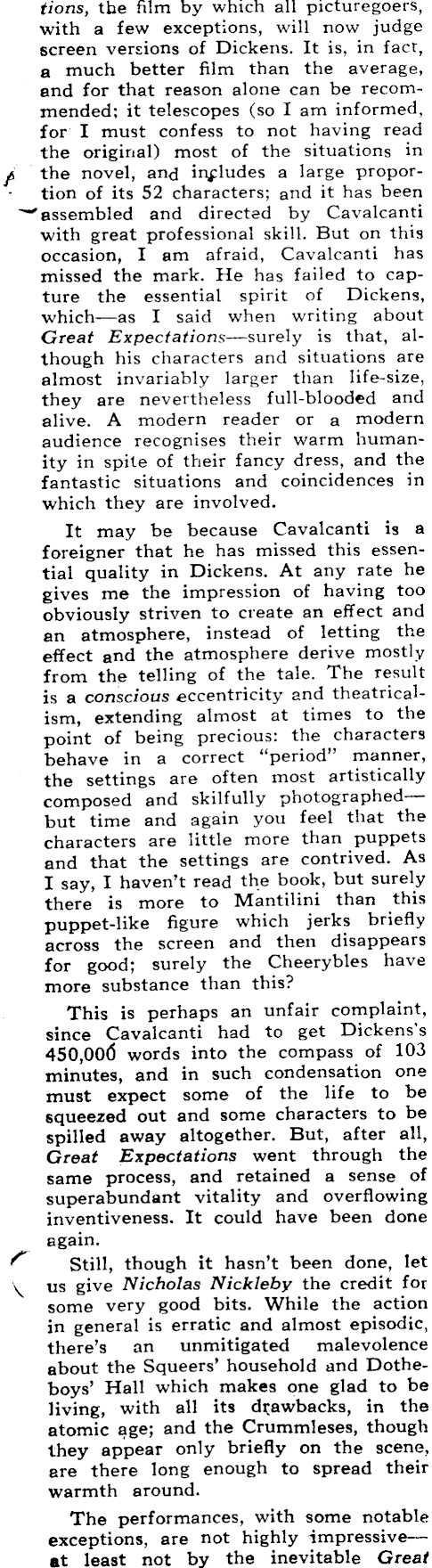 tions, the film by which all picturegoers, with a few exceptions, will now judge screen versions of Dickens. It is, in fact, a much better film than the average, and for that reason alone can be recommended; it telescopes (so I am informed, for I must confess to not having read the original) most of the situations in the novel, and includes a large proportion of its 52 characters; and it has been assembled and directed by Cavalcanti with great professional skill. But on this occasion, I am afraid, Cavalcanti has missed the mark. He has failed to capture the essential spirit of Dickens, which—as I said when writing about Great Expectations—surely is that, although his characters and situations are almost invariably larger than life-size, they are nevertheless full-blooded and alive. A modern reader or a modern audience recognises their warm humanity in spite of their fancy dress, and the fantastic situations and coincidences in which they are involved.

It may be because Cavalcanti is a foreigner that he has missed this essential quality in Dickens. At any rate he gives me the impression of having too obviously striven to create an effect and an atmosphere, instead of letting the effect and the atmosphere derive mostly from the telling of the tale. The result is a conscious eccentricity and theatricalism, extending almost at times to the point of being precious: the characters behave in a correct "period" manner, the settings are often most artistically composed and skilfully photographed—but time and again you feel that the characters are little more than puppets and that the settings are contrived. As I say, I haven't read the book, but surely there is more to Mantilini than this puppet-like figure which jerks briefly across the screen and then disappears for good; surely the Cheerybles have more substance than this?

This is perhaps an unfair complaint, since Cavalcanti had to get Dickens's 450,000 words into the compass of 103 minutes, and in such condensation one must expect some of the life to be squeezed out and some characters to be spilled away altogether. But, after all, Great Expectations went through the same process, and retained a sense of superabundant vitality and overflowing inventiveness. It could have been done again.

Still, though it hasn't been done, let us give Nicholas Nickleby the credit for some very good bits. While the action in general is erratic and almost episodic, there's an unmitigated malevolence about the Squeers' household and Dotheboys' Hall which makes one glad to be living, with all its drawbacks, in the atomic age; and the Crummleses, though they appear only briefly on the scene, are there long enough to spread their warmth around.

The performances, with some notable exceptions, are not highly impressive—at least not by the inevitable Great